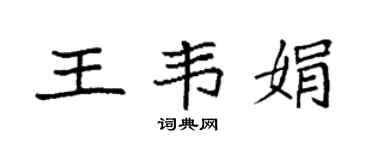 王韦娟

词典网